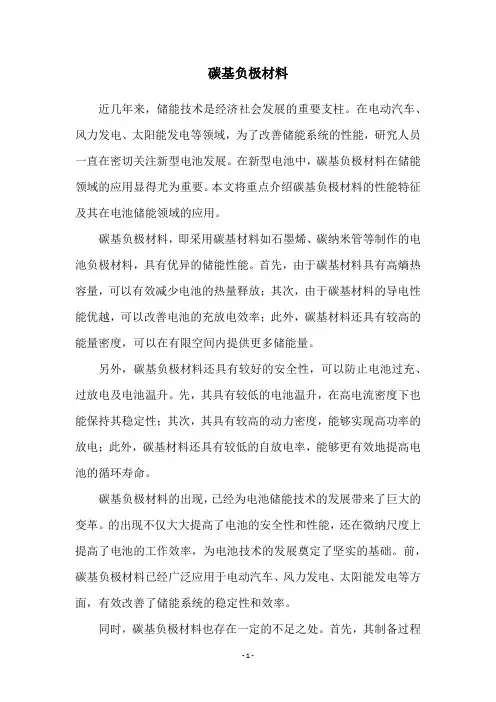 碳基负极材料

近几年来，储能技术是经济社会发展的重要支柱。在电动汽车、风力发电、太阳能发电等领域，为了改善储能系统的性能，研究人员一直在密切关注新型电池发展。在新型电池中，碳基负极材料在储能领域的应用显得尤为重要。本文将重点介绍碳基负极材料的性能特征及其在电池储能领域的应用。

碳基负极材料，即采用碳基材料如石墨烯、碳纳米管等制作的电池负极材料，具有优异的储能性能。首先，由于碳基材料具有高熵热容量，可以有效减少电池的热量释放；其次，由于碳基材料的导电性能优越，可以改善电池的充放电效率；此外，碳基材料还具有较高的能量密度，可以在有限空间内提供更多储能量。

另外，碳基负极材料还具有较好的安全性，可以防止电池过充、过放电及电池温升。先，其具有较低的电池温升，在高电流密度下也能保持其稳定性；其次，其具有较高的动力密度，能够实现高功率的放电；此外，碳基材料还具有较低的自放电率，能够更有效地提高电池的循环寿命。

碳基负极材料的出现，已经为电池储能技术的发展带来了巨大的变革。的出现不仅大大提高了电池的安全性和性能，还在微纳尺度上提高了电池的工作效率，为电池技术的发展奠定了坚实的基础。前，碳基负极材料已经广泛应用于电动汽车、风力发电、太阳能发电等方面，有效改善了储能系统的稳定性和效率。

同时，碳基负极材料也存在一定的不足之处。首先，其制备过程

- 1 -